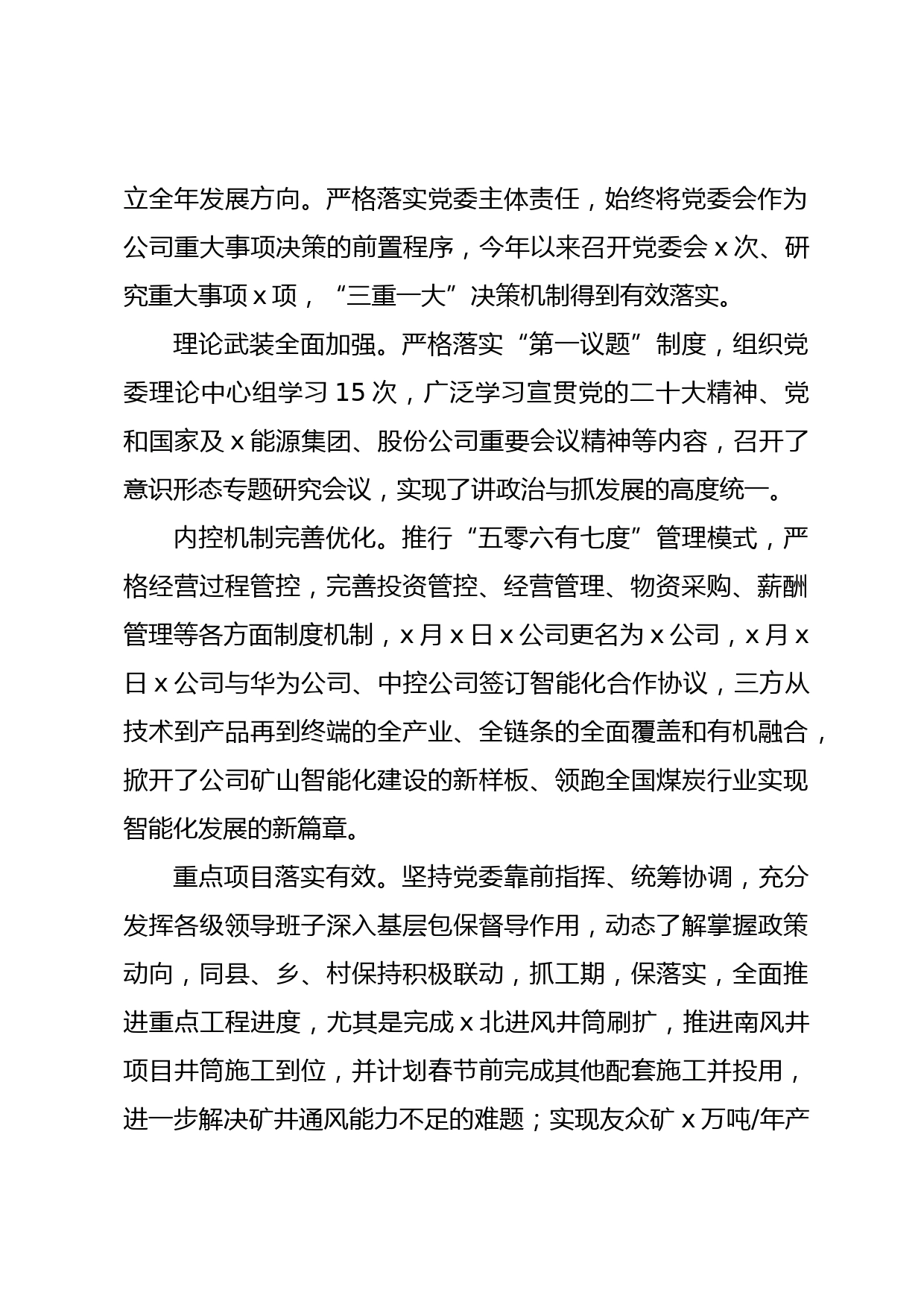 立全年发展方向。严格落实党委主体责任，始终将党委会作为公司重大事项决策的前置程序，今年以来召开党委会 x 次、研究重大事项 x 项，“三重一大”决策机制得到有效落实。

理论武装全面加强。严格落实“第一议题”制度，组织党委理论中心组学习 15 次，广泛学习宣贯党的二十大精神、党和国家及 x 能源集团、股份公司重要会议精神等内容，召开了意识形态专题研究会议，实现了讲政治与抓发展的高度统一。

内控机制完善优化。推行“五零六有七度”管理模式，严格经营过程管控，完善投资管控、经营管理、物资采购、薪酬管理等各方面制度机制，x 月 x 日 x 公司更名为 x 公司，x 月 x 日 x 公司与华为公司、中控公司签订智能化合作协议，三方从技术到产品再到终端的全产业、全链条的全面覆盖和有机融合，掀开了公司矿山智能化建设的新样板、领跑全国煤炭行业实现智能化发展的新篇章。

重点项目落实有效。坚持党委靠前指挥、统筹协调，充分发挥各级领导班子深入基层包保督导作用，动态了解掌握政策动向，同县、乡、村保持积极联动，抓工期，保落实，全面推进重点工程进度，尤其是完成 x 北进风井筒刷扩，推进南风井项目井筒施工到位，并计划春节前完成其他配套施工并投用，进一步解决矿井通风能力不足的难题；实现友众矿 x 万吨/年产